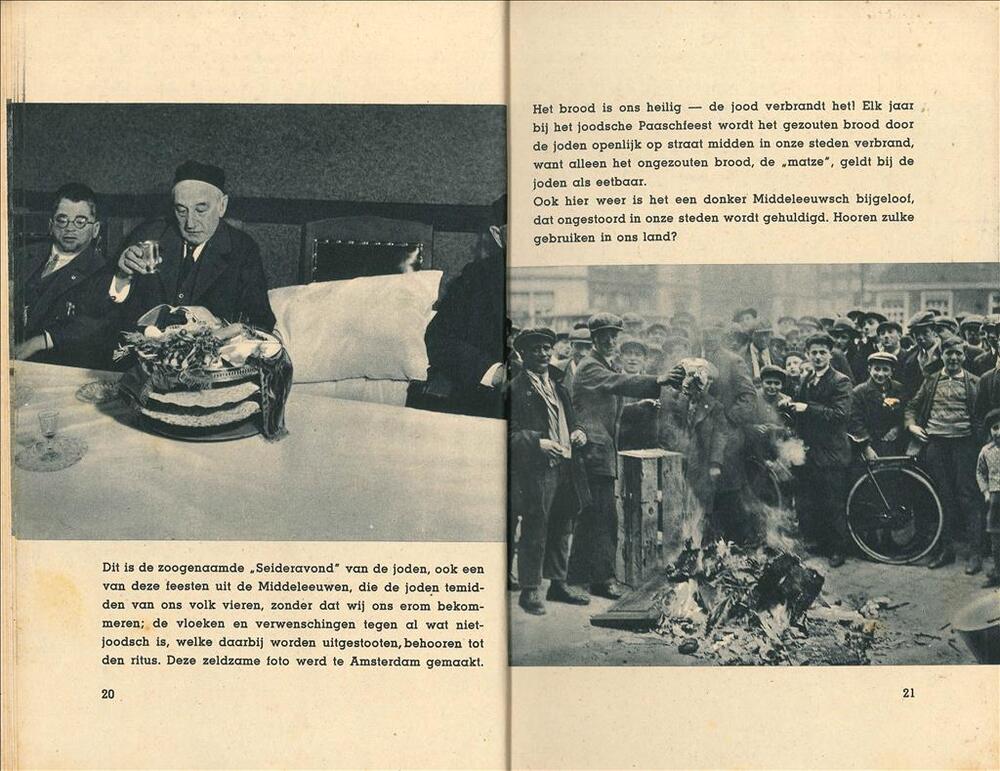 Dit is de zoogenaamde „Seideravond" van de joden, ook een van deze feesten uit de Middeleeuwen, die de joden temidden van ons volk vieren, zonder dat wij ons erom bekommeren; de vloeken en verwenschingen tegen al wat niet-joodsch is, welke daarbij worden uitgestooten, behooren tot den ritus. Deze zeldzame foto werd te Amsterdam gemaakt.

20

Het brood is ons heilig — de jood verbrandt het! Elk jaar bij het joodsche Paaschfeest wordt het gezouten brood door de joden openlijk op straat midden in onze steden verbrand, want alleen het ongezouten brood, de „matze", geldt bij de joden als eetbaar.
Ook hier weer is het een donker Middeleeuwsch bijgeloof, dat ongestoord in onze steden wordt gehuldigd. Hooren zulke gebruiken in ons land?

21